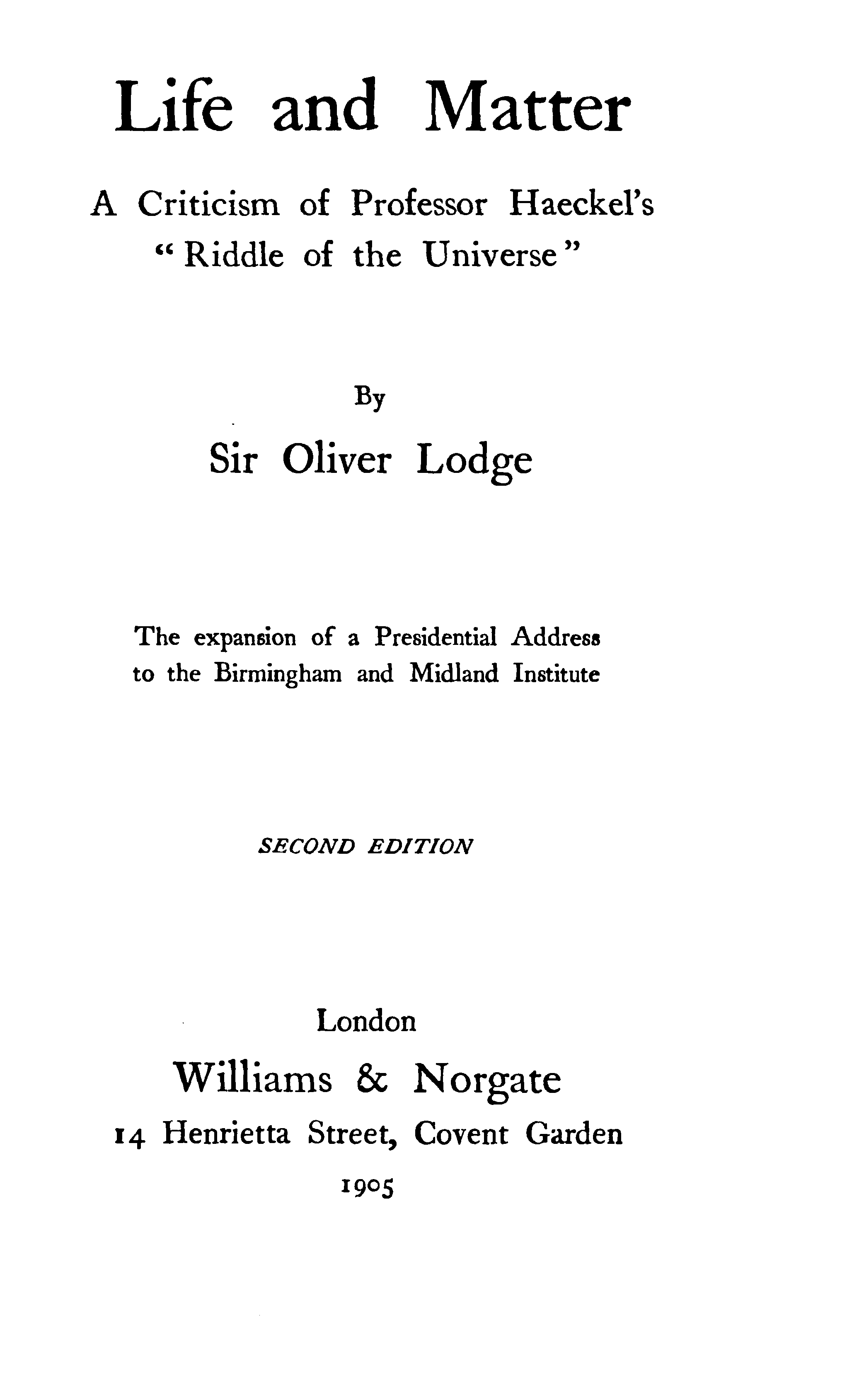 Life and Matter

A Criticism of Professor Haeckel's "Riddle of the Universe"

By

Sir Oliver Lodge

The expansion of a Presidential Address to the Birmingham and Midland Institute

SECOND EDITION

London

Williams & Norgate

14 Henrietta Street, Covent Garden

1905